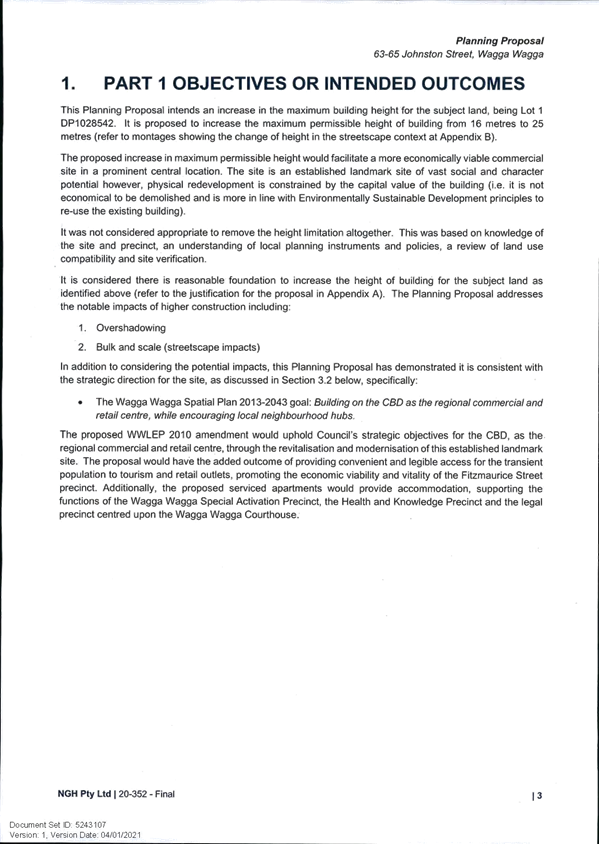 Planning Proposal
63-65 Johnston Street, Wagga Wagga

1. PART 1 OBJECTIVES OR INTENDED OUTCOMES

This Planning Proposal intends an increase in the maximum building height for the subject land, being Lot 1 DP1028542. It is proposed to increase the maximum permissible height of building from 16 metres to 25 metres (refer to montages showing the change of height in the streetscape context at Appendix B).

The proposed increase in maximum permissible height would facilitate a more economically viable commercial site in a prominent central location. The site is an established landmark site of vast social and character potential however, physical redevelopment is constrained by the capital value of the building (i.e. it is not economical to be demolished and is more in line with Environmentally Sustainable Development principles to re-use the existing building).

It was not considered appropriate to remove the height limitation altogether. This was based on knowledge of the site and precinct, an understanding of local planning instruments and policies, a review of land use compatibility and site verification.

It is considered there is reasonable foundation to increase the height of building for the subject land as identified above (refer to the justification for the proposal in Appendix A). The Planning Proposal addresses the notable impacts of higher construction including:

1. Overshadowing
2. Bulk and scale (streetscape impacts)

In addition to considering the potential impacts, this Planning Proposal has demonstrated it is consistent with the strategic direction for the site, as discussed in Section 3.2 below, specifically:

• The Wagga Wagga Spatial Plan 2013-2043 goal: Building on the CBD as the regional commercial and retail centre, while encouraging local neighbourhood hubs.

The proposed WWLEP 2010 amendment would uphold Council's strategic objectives for the CBD, as the regional commercial and retail centre, through the revitalisation and modernisation of this established landmark site. The proposal would have the added outcome of providing convenient and legible access for the transient population to tourism and retail outlets, promoting the economic viability and vitality of the Fitzmaurice Street precinct. Additionally, the proposed serviced apartments would provide accommodation, supporting the functions of the Wagga Wagga Special Activation Precinct, the Health and Knowledge Precinct and the legal precinct centred upon the Wagga Wagga Courthouse.

NGH Pty Ltd | 20-352 - Final

| 3

Document Set ID: 5243107
Version: 1, Version Date: 04/01/2021